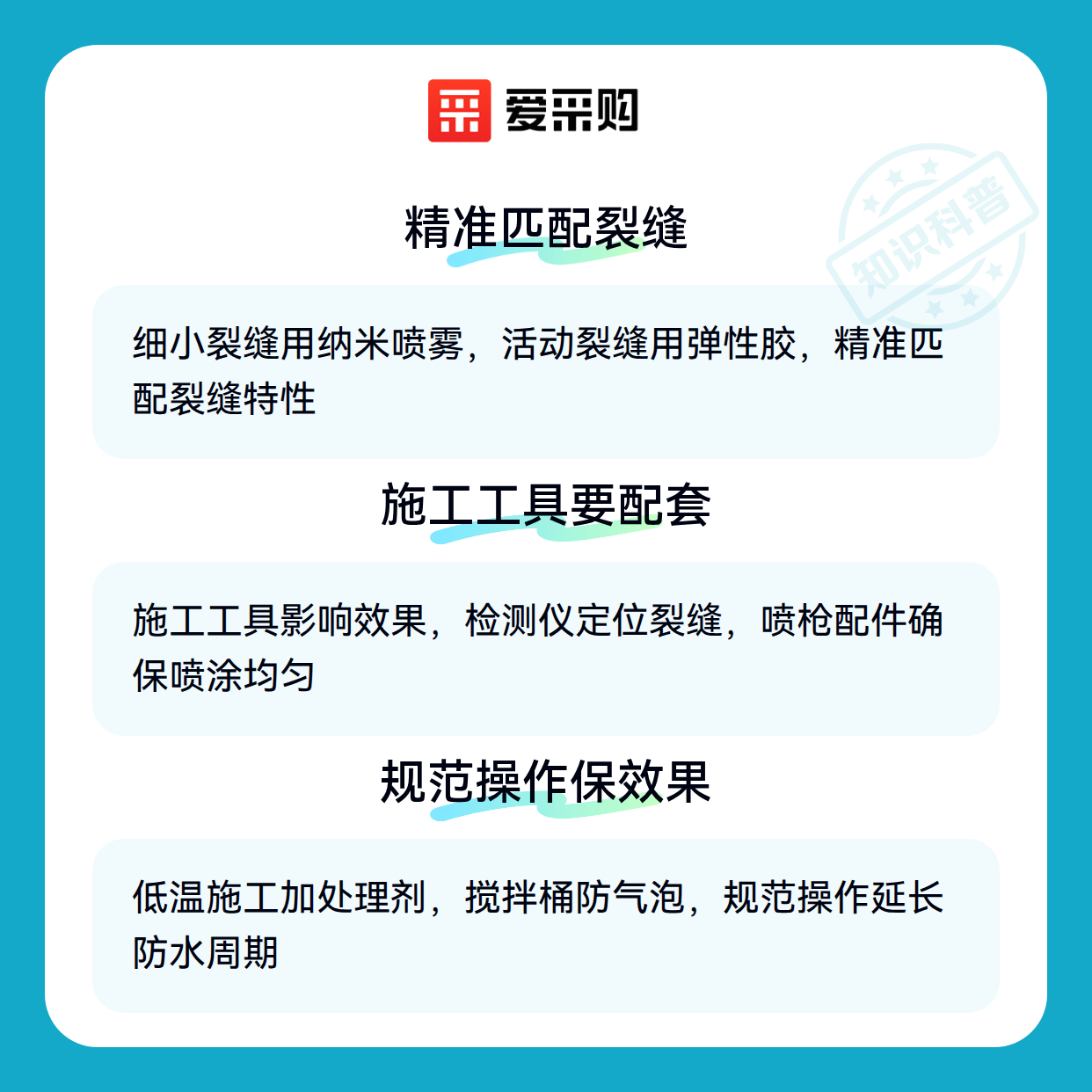 爱采购

精准匹配裂缝

细小裂缝用纳米喷雾，活动裂缝用弹性胶，精准匹配裂缝特性

施工工具要配套

施工工具影响效果，检测仪定位裂缝，喷枪配件确保喷涂均匀

规范操作保效果

低温施工加处理剂，搅拌桶防气泡，规范操作延长防水周期

知识科普